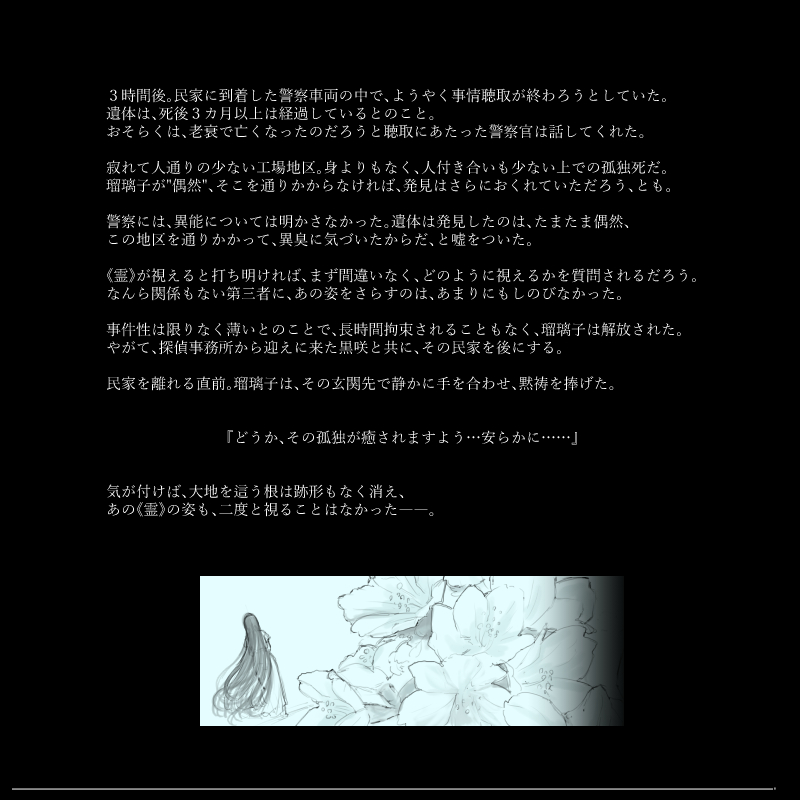 3時間後。民家に到着した警察車両の中で、ようやく事情聴取が終わろうとしていた。
遺体は、死後3カ月以上は経過しているとのこと。
おそらくは、老衰で亡くなったのだろうと聴取にあたった警察官は話してくれた。

寂れて人通りの少ない工場地区。身よりもなく、人付き合いも少ない上での孤独死だ。
瑠璃子が"偶然"、そこを通りかからなければ、発見はさらにおくれていただろう、とも。

警察には、異能については明かさなかった。遺体は発見したのは、たまたま偶然、
この地区を通りかかって、異臭に気づいたからだ、と嘘をついた。

《霊》が視えると打ち明ければ、まず間違いなく、どのように視えるかを質問されるだろう。
なんら関係もない第三者に、あの姿をさらすのは、あまりにもしのびなかった。

事件性は限りなく薄いとのことで、長時間拘束されることもなく、瑠璃子は解放された。
やがて、探偵事務所から迎えに来た黒咲と共に、その民家を後にする。

民家を離れる直前。瑠璃子は、その玄関先で静かに手を合わせ、黙祷を捧げた。

『どうか、その孤独が癒されますよう…安らかに……』

気が付けば、大地を這う根は跡形もなく消え、
あの《霊》の姿も、二度と視ることはなかった——。